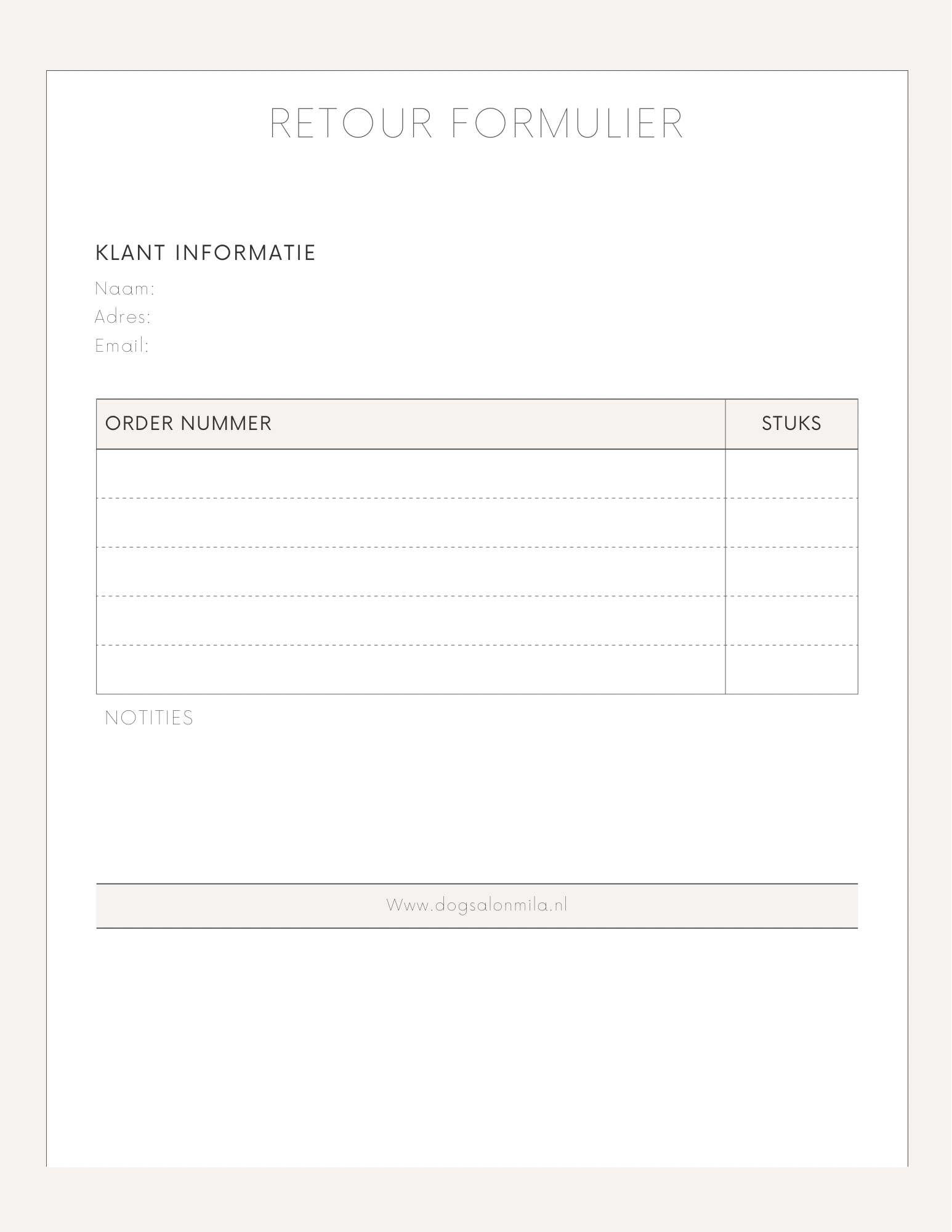 RETOUR FORMULIER

KLANT INFORMATIE

Naam:
Adres:
Email:

| ORDER NUMMER | STUKS |
|---|---|
|  |  |
|  |  |
|  |  |
|  |  |
|  |  |

NOTITIES

Www.dogsalonmila.nl